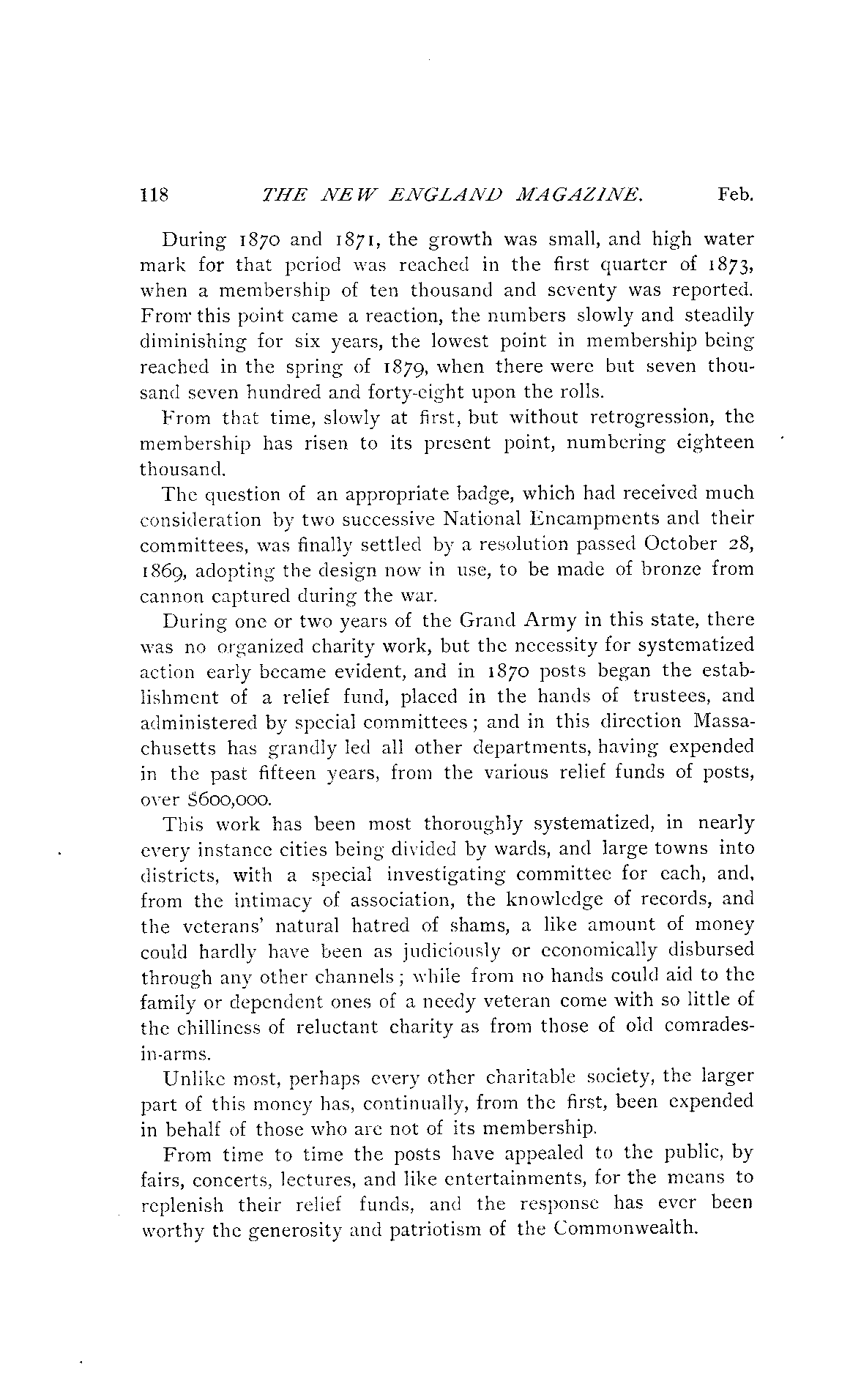 118 THE NEW ENGLAND MAGAZINE. Feb.

During 1870 and 1871, the growth was small, and high water mark for that period was reached in the first quarter of 1873, when a membership of ten thousand and seventy was reported. From this point came a reaction, the numbers slowly and steadily diminishing for six years, the lowest point in membership being reached in the spring of 1879, when there were but seven thousand seven hundred and forty-eight upon the rolls.

From that time, slowly at first, but without retrogression, the membership has risen to its present point, numbering eighteen thousand.

The question of an appropriate badge, which had received much consideration by two successive National Encampments and their committees, was finally settled by a resolution passed October 28, 1869, adopting the design now in use, to be made of bronze from cannon captured during the war.

During one or two years of the Grand Army in this state, there was no organized charity work, but the necessity for systematized action early became evident, and in 1870 posts began the establishment of a relief fund, placed in the hands of trustees, and administered by special committees; and in this direction Massachusetts has grandly led all other departments, having expended in the past fifteen years, from the various relief funds of posts, over $600,000.

This work has been most thoroughly systematized, in nearly every instance cities being divided by wards, and large towns into districts, with a special investigating committee for each, and, from the intimacy of association, the knowledge of records, and the veterans' natural hatred of shams, a like amount of money could hardly have been as judiciously or economically disbursed through any other channels; while from no hands could aid to the family or dependent ones of a needy veteran come with so little of the chilliness of reluctant charity as from those of old comrades-in-arms.

Unlike most, perhaps every other charitable society, the larger part of this money has, continually, from the first, been expended in behalf of those who are not of its membership.

From time to time the posts have appealed to the public, by fairs, concerts, lectures, and like entertainments, for the means to replenish their relief funds, and the response has ever been worthy the generosity and patriotism of the Commonwealth.